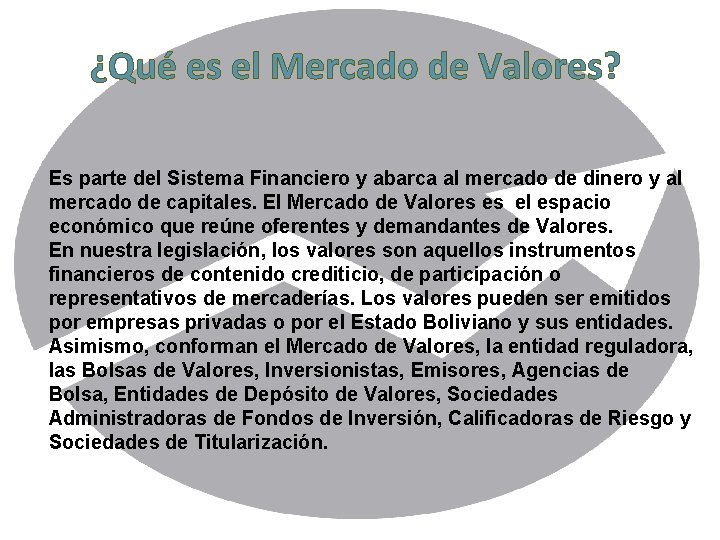 ¿Qué es el Mercado de Valores?

Es parte del Sistema Financiero y abarca al mercado de dinero y al mercado de capitales. El Mercado de Valores es el espacio económico que reúne oferentes y demandantes de Valores.
En nuestra legislación, los valores son aquellos instrumentos financieros de contenido crediticio, de participación o representativos de mercaderías. Los valores pueden ser emitidos por empresas privadas o por el Estado Boliviano y sus entidades.
Asimismo, conforman el Mercado de Valores, la entidad reguladora, las Bolsas de Valores, Inversionistas, Emisores, Agencias de Bolsa, Entidades de Depósito de Valores, Sociedades Administradoras de Fondos de Inversión, Calificadoras de Riesgo y Sociedades de Titularización.